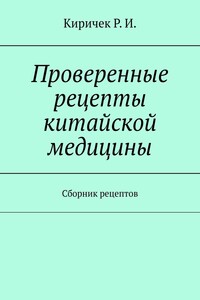 Киричек Р. И.

Проверенные рецепты китайской медицины

Сборник рецептов